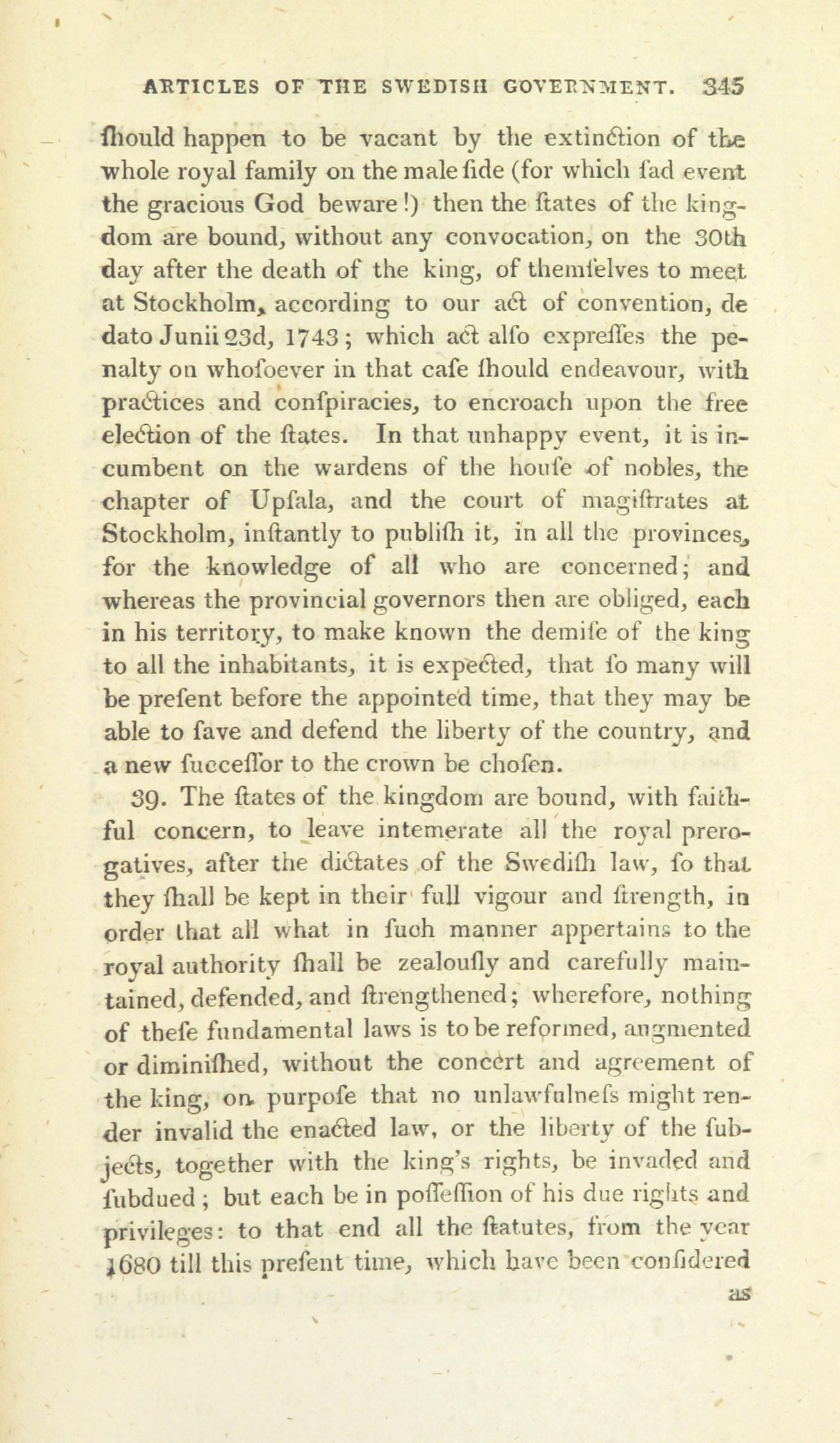 ARTICLES OF THE SWEDISH GOVERNMENT. 345

ſhould happen to be vacant by the extinction of the whole royal family on the male ſide (for which ſad event the gracious God beware!) then the ſtates of the kingdom are bound, without any convocation, on the 30th day after the death of the king, of themſelves to meet at Stockholm, according to our act of convention, de dato Junii 23d, 1743; which act alſo expreſſes the penalty on whoſoever in that caſe ſhould endeavour, with practices and conſpiracies, to encroach upon the free election of the ſtates. In that unhappy event, it is incumbent on the wardens of the houſe of nobles, the chapter of Upſala, and the court of magiſtrates at Stockholm, inſtantly to publiſh it, in all the provinces, for the knowledge of all who are concerned; and whereas the provincial governors then are obliged, each in his territory, to make known the demiſe of the king to all the inhabitants, it is expected, that ſo many will be preſent before the appointed time, that they may be able to ſave and defend the liberty of the country, and a new ſucceſſor to the crown be choſen.

39. The ſtates of the kingdom are bound, with faithful concern, to leave intemerate all the royal prerogatives, after the dictates of the Swediſh law, ſo that they ſhall be kept in their full vigour and ſtrength, in order that all what in ſuch manner appertains to the royal authority ſhall be zealouſly and carefully maintained, defended, and ſtrengthened; wherefore, nothing of theſe fundamental laws is to be reformed, augmented or diminiſhed, without the concert and agreement of the king, on purpoſe that no unlawfulneſs might render invalid the enacted law, or the liberty of the ſubjects, together with the king's rights, be invaded and ſubdued; but each be in poſſeſſion of his due rights and privileges: to that end all the ſtatutes, from the year 1680 till this preſent time, which have been conſidered

as